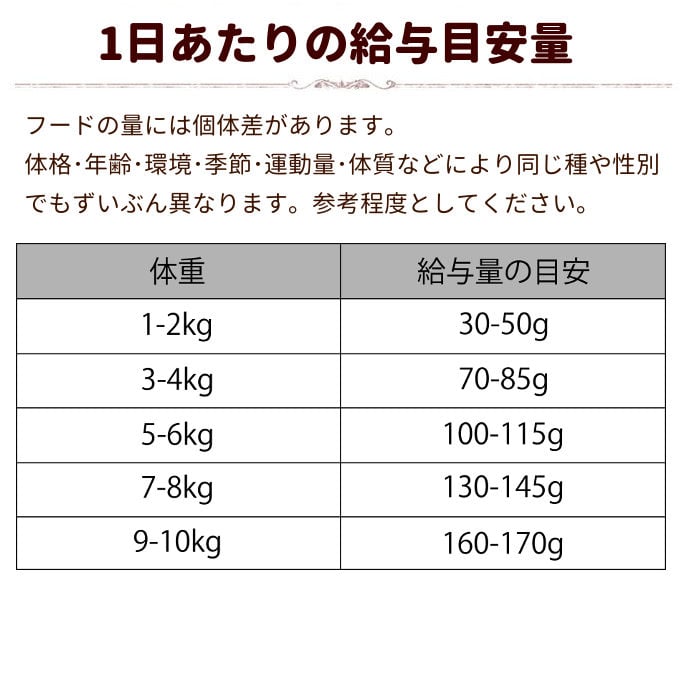 1日あたりの給与目安量

フードの量には個体差があります。
体格・年齢・環境・季節・運動量・体質などにより同じ種や性別でもずいぶん異なります。参考程度としてください。

| 体重 | 給与量の目安 |
|---|---|
| 1-2kg | 30-50g |
| 3-4kg | 70-85g |
| 5-6kg | 100-115g |
| 7-8kg | 130-145g |
| 9-10kg | 160-170g |